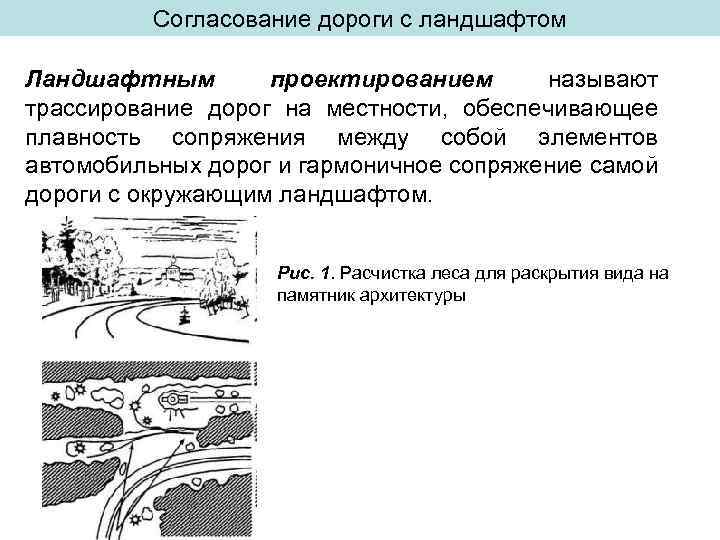 Согласование дороги с ландшафтом

Ландшафтным проектированием называют трассирование дорог на местности, обеспечивающее плавность сопряжения между собой элементов автомобильных дорог и гармоничное сопряжение самой дороги с окружающим ландшафтом.

Рис. 1. Расчистка леса для раскрытия вида на памятник архитектуры